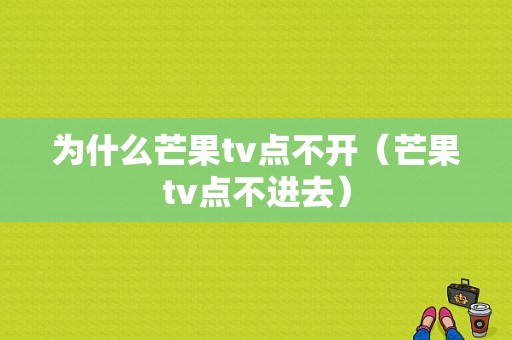 为什么芒果tv点不开（芒果tv点不进去）